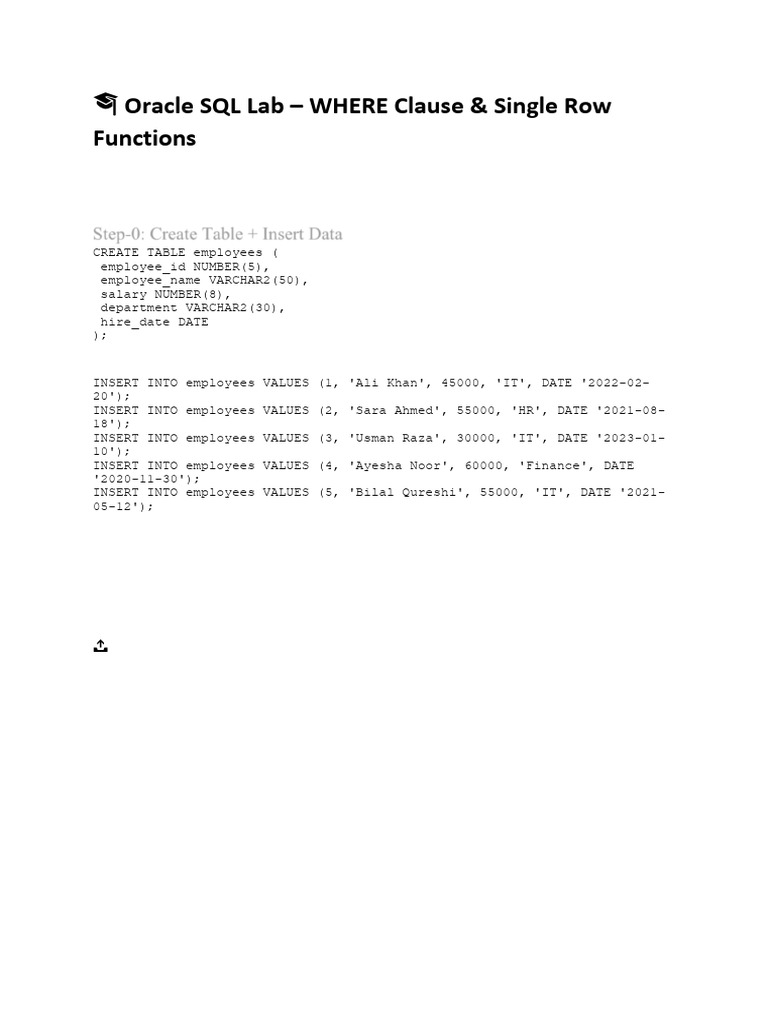 Oracle SQL Lab – WHERE Clause & Single Row Functions

Step-0: Create Table + Insert Data
CREATE TABLE employees (
employee_id NUMBER(5),
employee_name VARCHAR2(50),
salary NUMBER(8),
department VARCHAR2(30),
hire_date DATE
);

INSERT INTO employees VALUES (1, 'Ali Khan', 45000, 'IT', DATE '2022-02-20');
INSERT INTO employees VALUES (2, 'Sara Ahmed', 55000, 'HR', DATE '2021-08-18');
INSERT INTO employees VALUES (3, 'Usman Raza', 30000, 'IT', DATE '2023-01-10');
INSERT INTO employees VALUES (4, 'Ayesha Noor', 60000, 'Finance', DATE '2020-11-30');
INSERT INTO employees VALUES (5, 'Bilal Qureshi', 55000, 'IT', DATE '2021-05-12');